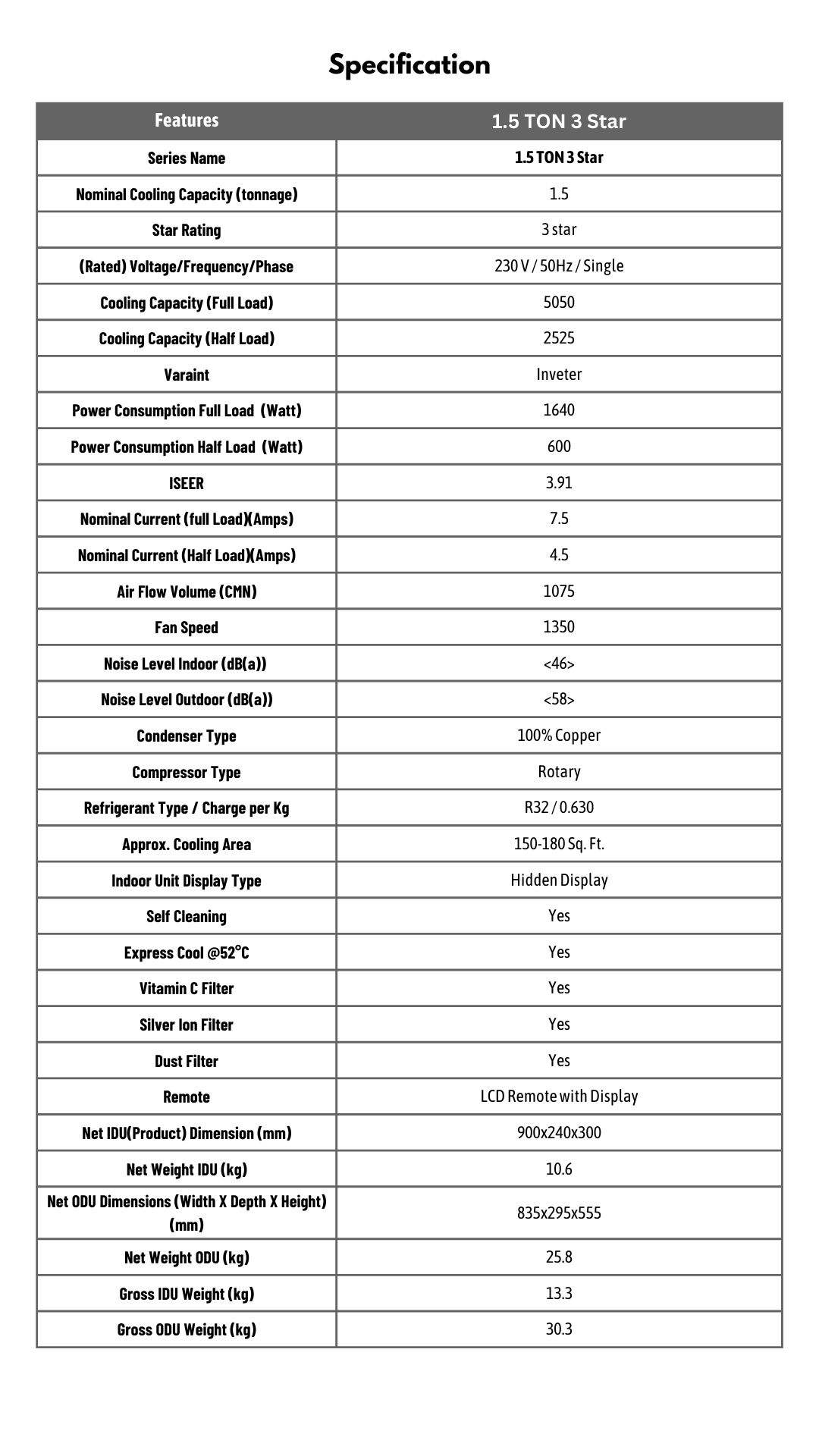 Specification

| Features | 1.5 TON 3 Star |
|---|---|
| Series Name | 1.5 TON 3 Star |
| Nominal Cooling Capacity (tonnage) | 1.5 |
| Star Rating | 3 star |
| (Rated) Voltage/Frequency/Phase | 230 V / 50Hz / Single |
| Cooling Capacity (Full Load) | 5050 |
| Cooling Capacity (Half Load) | 2525 |
| Varaint | Inveter |
| Power Consumption Full Load (Watt) | 1640 |
| Power Consumption Half Load (Watt) | 600 |
| ISEER | 3.91 |
| Nominal Current (full Load)(Amps) | 7.5 |
| Nominal Current (Half Load)(Amps) | 4.5 |
| Air Flow Volume (CMN) | 1075 |
| Fan Speed | 1350 |
| Noise Level Indoor (dB(a)) | <46> |
| Noise Level Outdoor (dB(a)) | <58> |
| Condenser Type | 100% Copper |
| Compressor Type | Rotary |
| Refrigerant Type / Charge per Kg | R32 / 0.630 |
| Approx. Cooling Area | 150-180 Sq. Ft. |
| Indoor Unit Display Type | Hidden Display |
| Self Cleaning | Yes |
| Express Cool @52°C | Yes |
| Vitamin C Filter | Yes |
| Silver Ion Filter | Yes |
| Dust Filter | Yes |
| Remote | LCD Remote with Display |
| Net IDU(Product) Dimension (mm) | 900x240x300 |
| Net Weight IDU (kg) | 10.6 |
| Net ODU Dimensions (Width X Depth X Height) (mm) | 835x295x555 |
| Net Weight ODU (kg) | 25.8 |
| Gross IDU Weight (kg) | 13.3 |
| Gross ODU Weight (kg) | 30.3 |